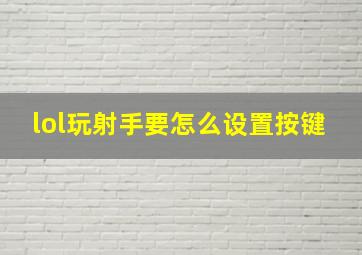 lol玩射手要怎么设置按键